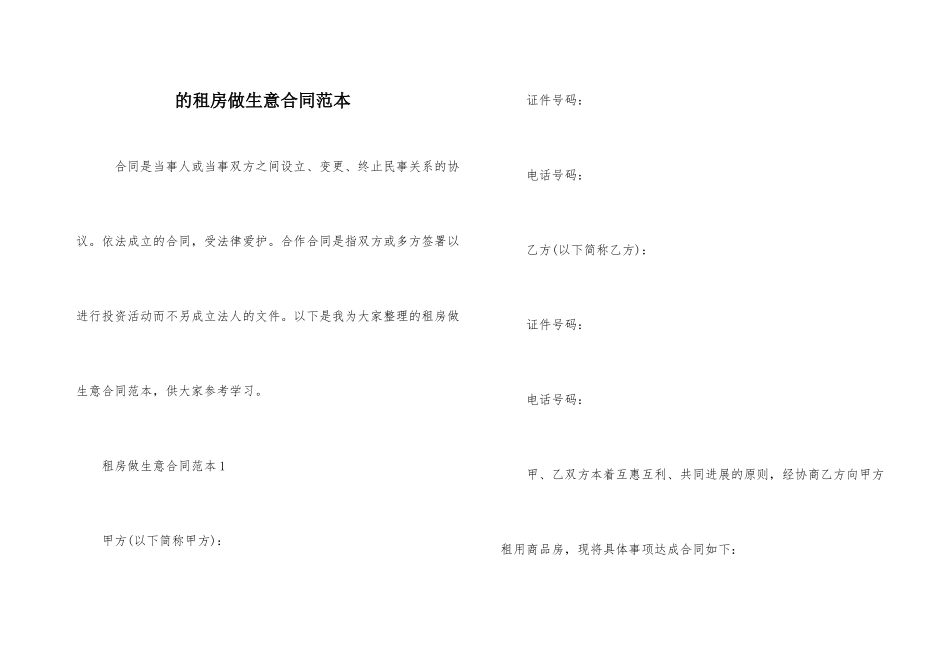 的租房做生意合同范本

合同是当事人或当事双方之间设立、变更、终止民事关系的协议。依法成立的合同，受法律爱护。合作合同是指双方或多方签署以进行投资活动而不另成立法人的文件。以下是我为大家整理的租房做生意合同范本，供大家参考学习。

租房做生意合同范本1

甲方(以下简称甲方)：

证件号码：

电话号码：

乙方(以下简称乙方)：

证件号码：

电话号码：

甲、乙双方本着互惠互利、共同进展的原则，经协商乙方向甲方租用商品房，现将具体事项达成合同如下：